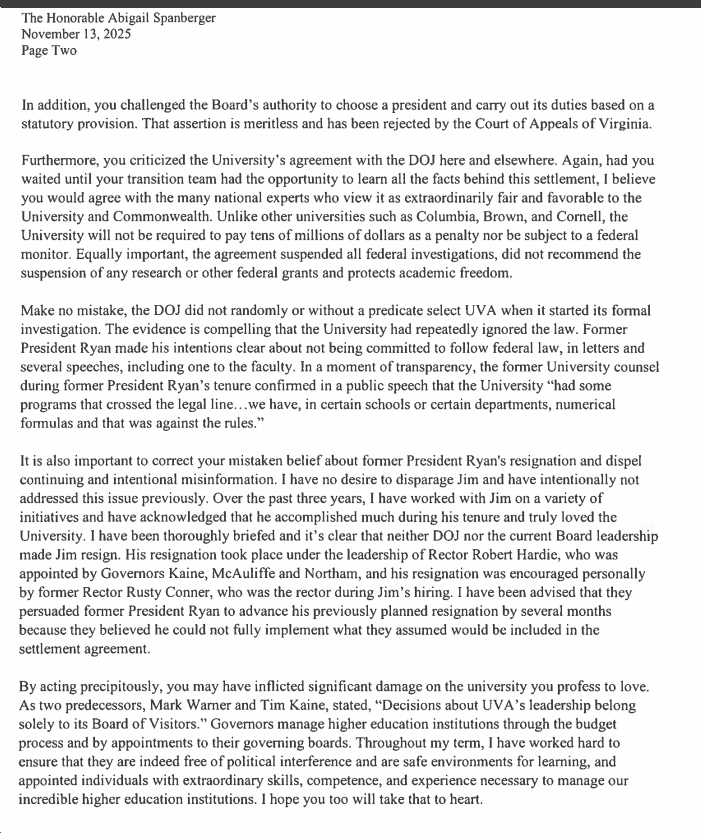 The Honorable Abigail Spanberger
November 13, 2025
Page Two

In addition, you challenged the Board's authority to choose a president and carry out its duties based on a statutory provision. That assertion is meritless and has been rejected by the Court of Appeals of Virginia.

Furthermore, you criticized the University's agreement with the DOJ here and elsewhere. Again, had you waited until your transition team had the opportunity to learn all the facts behind this settlement, I believe you would agree with the many national experts who view it as extraordinarily fair and favorable to the University and Commonwealth. Unlike other universities such as Columbia, Brown, and Cornell, the University will not be required to pay tens of millions of dollars as a penalty nor be subject to a federal monitor. Equally important, the agreement suspended all federal investigations, did not recommend the suspension of any research or other federal grants and protects academic freedom.

Make no mistake, the DOJ did not randomly or without a predicate select UVA when it started its formal investigation. The evidence is compelling that the University had repeatedly ignored the law. Former President Ryan made his intentions clear about not being committed to follow federal law, in letters and several speeches, including one to the faculty. In a moment of transparency, the former University counsel during former President Ryan's tenure confirmed in a public speech that the University "had some programs that crossed the legal line…we have, in certain schools or certain departments, numerical formulas and that was against the rules."

It is also important to correct your mistaken belief about former President Ryan's resignation and dispel continuing and intentional misinformation. I have no desire to disparage Jim and have intentionally not addressed this issue previously. Over the past three years, I have worked with Jim on a variety of initiatives and have acknowledged that he accomplished much during his tenure and truly loved the University. I have been thoroughly briefed and it's clear that neither DOJ nor the current Board leadership made Jim resign. His resignation took place under the leadership of Rector Robert Hardie, who was appointed by Governors Kaine, McAuliffe and Northam, and his resignation was encouraged personally by former Rector Rusty Conner, who was the rector during Jim's hiring. I have been advised that they persuaded former President Ryan to advance his previously planned resignation by several months because they believed he could not fully implement what they assumed would be included in the settlement agreement.

By acting precipitously, you may have inflicted significant damage on the university you profess to love. As two predecessors, Mark Warner and Tim Kaine, stated, "Decisions about UVA's leadership belong solely to its Board of Visitors." Governors manage higher education institutions through the budget process and by appointments to their governing boards. Throughout my term, I have worked hard to ensure that they are indeed free of political interference and are safe environments for learning, and appointed individuals with extraordinary skills, competence, and experience necessary to manage our incredible higher education institutions. I hope you too will take that to heart.